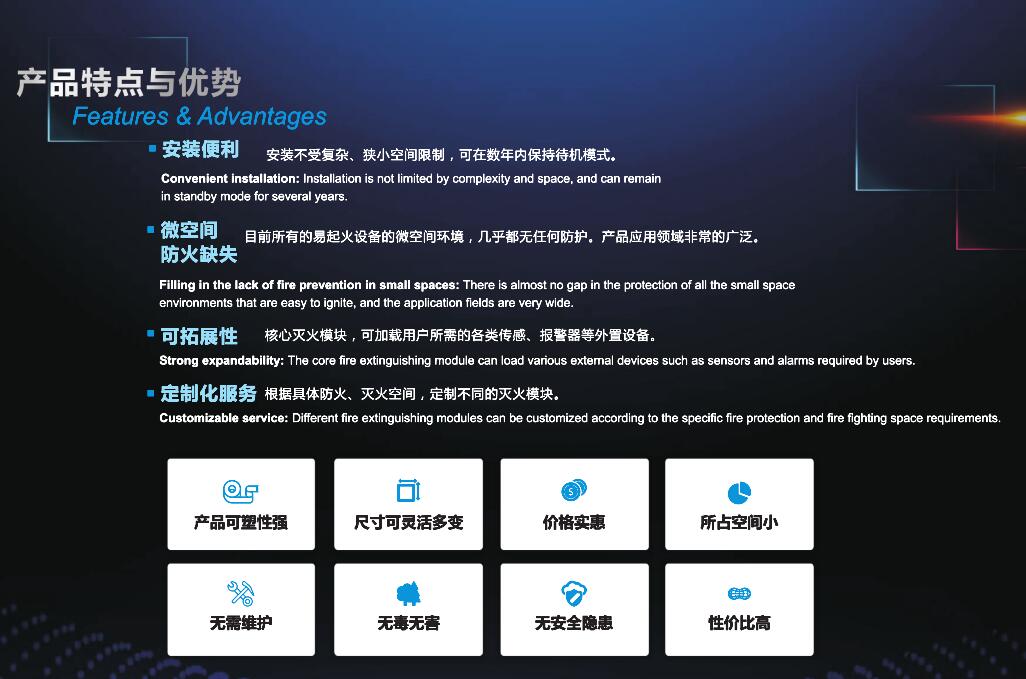 产品特点与优势
Features & Advantages

安装便利 安装不受复杂、狭小空间限制，可在数年内保持待机模式。
Convenient installation: Installation is not limited by complexity and space, and can remain in standby mode for several years.

微空间防火缺失 目前所有的易起火设备的微空间环境，几乎都无任何防护。产品应用领域非常的广泛。
Filling in the lack of fire prevention in small spaces: There is almost no gap in the protection of all the small space environments that are easy to ignite, and the application fields are very wide.

可拓展性 核心灭火模块，可加载用户所需的各类传感、报警器等外置设备。
Strong expandability: The core fire extinguishing module can load various external devices such as sensors and alarms required by users.

定制化服务 根据具体防火、灭火空间，定制不同的灭火模块。
Customizable service: Different fire extinguishing modules can be customized according to the specific fire protection and fire fighting space requirements.

产品可塑性强
尺寸可灵活多变
价格实惠
所占空间小
无需维护
无毒无害
无安全隐患
性价比高